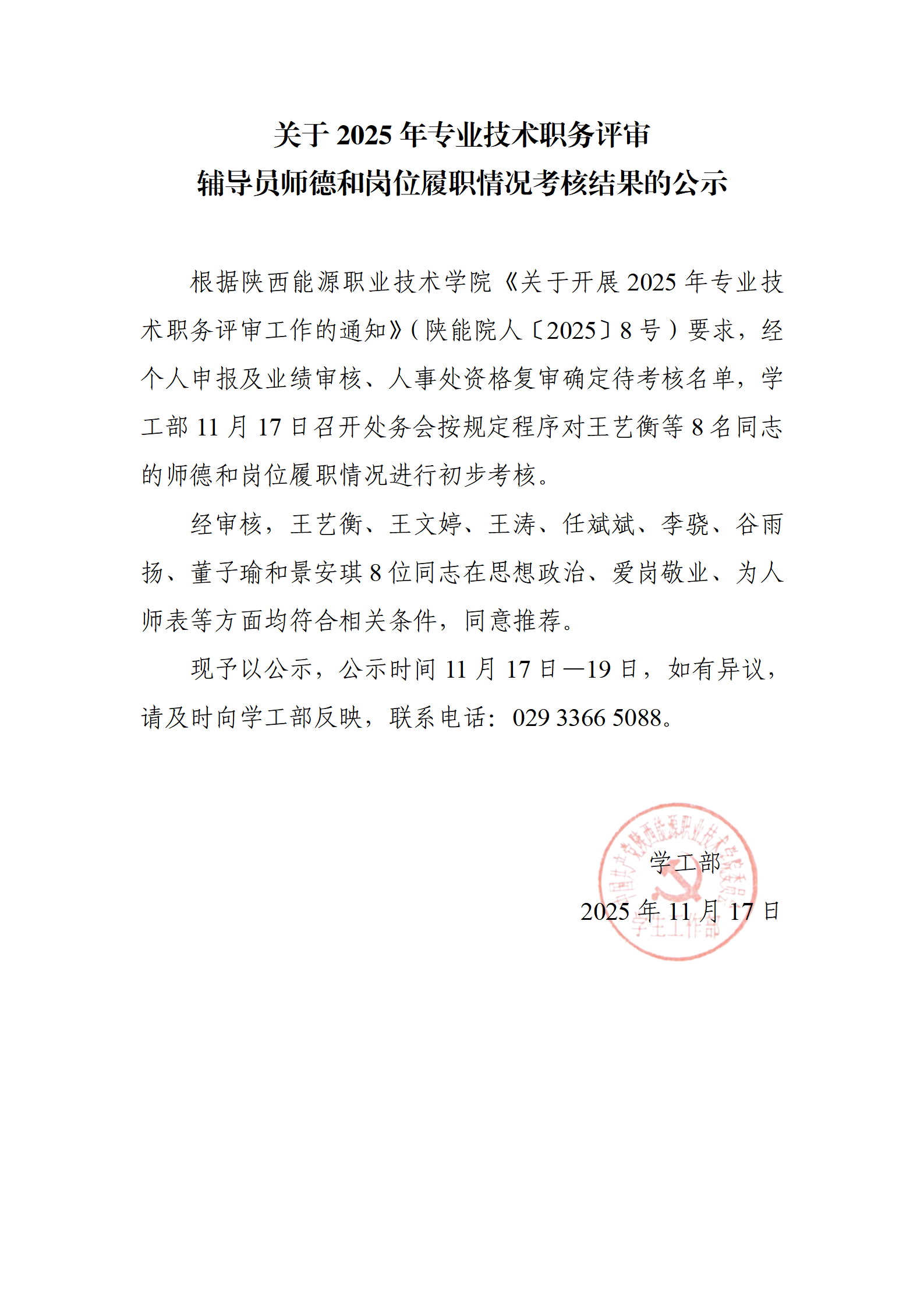 关于 2025 年专业技术职务评审
辅导员师德和岗位履职情况考核结果的公示

根据陕西能源职业技术学院《关于开展 2025 年专业技术职务评审工作的通知》(陕能院人〔2025〕8 号)要求，经个人申报及业绩审核、人事处资格复审确定待考核名单，学工部 11 月 17 日召开处务会按规定程序对王艺衡等 8 名同志的师德和岗位履职情况进行初步考核。

经审核，王艺衡、王文婷、王涛、任斌斌、李骁、谷雨扬、董子瑜和景安琪 8 位同志在思想政治、爱岗敬业、为人师表等方面均符合相关条件，同意推荐。

现予以公示，公示时间 11 月 17 日—19 日，如有异议，请及时向学工部反映，联系电话：029 3366 5088。

学工部
2025 年 11 月 17 日

中国共产党陕西能源职业技术学院委员会
学生工作部